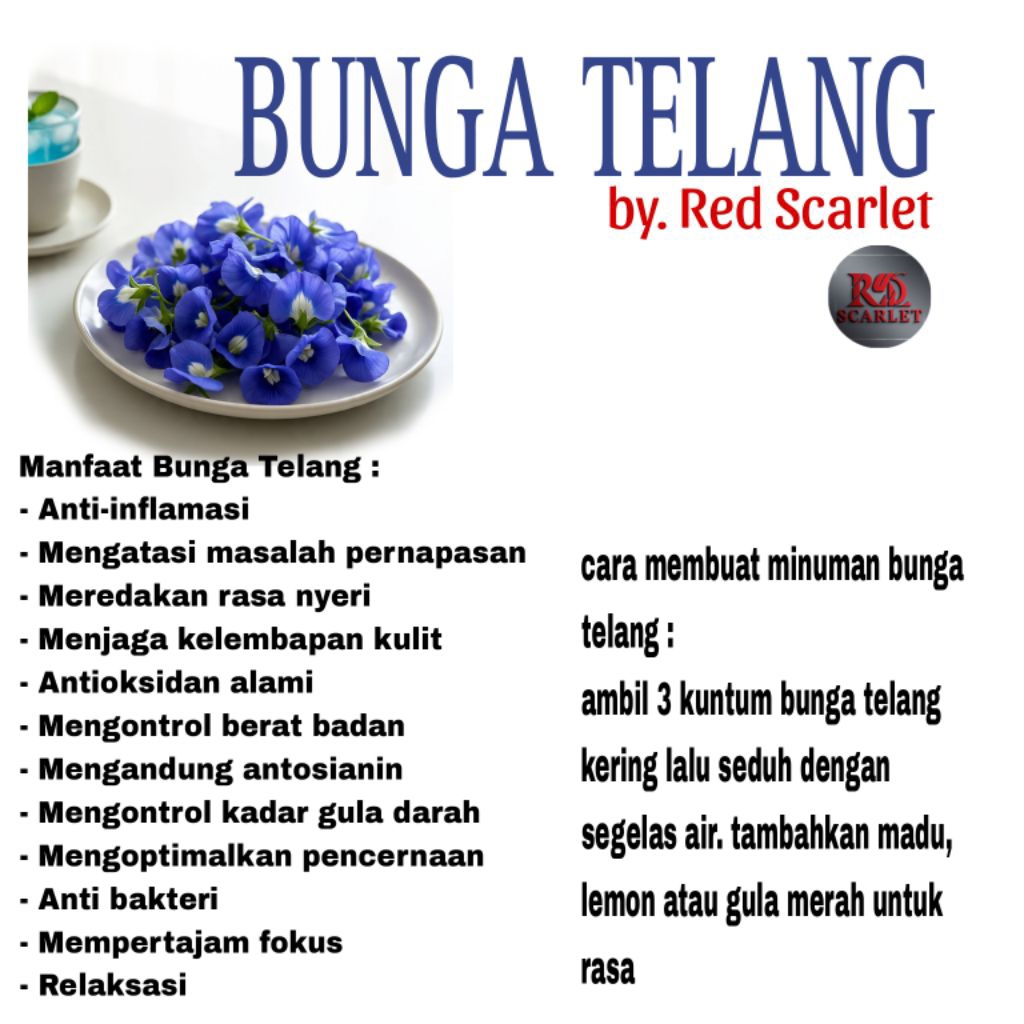 BUNGA TELANG
by. Red Scarlet

RED SCARLET

Manfaat Bunga Telang :
- Anti-inflamasi
- Mengatasi masalah pernapasan
- Meredakan rasa nyeri
- Menjaga kelembapan kulit
- Antioksidan alami
- Mengontrol berat badan
- Mengandung antosianin
- Mengontrol kadar gula darah
- Mengoptimalkan pencernaan
- Anti bakteri
- Mempertajam fokus
- Relaksasi

cara membuat minuman bunga telang :
ambil 3 kuntum bunga telang kering lalu seduh dengan segelas air. tambahkan madu, lemon atau gula merah untuk rasa